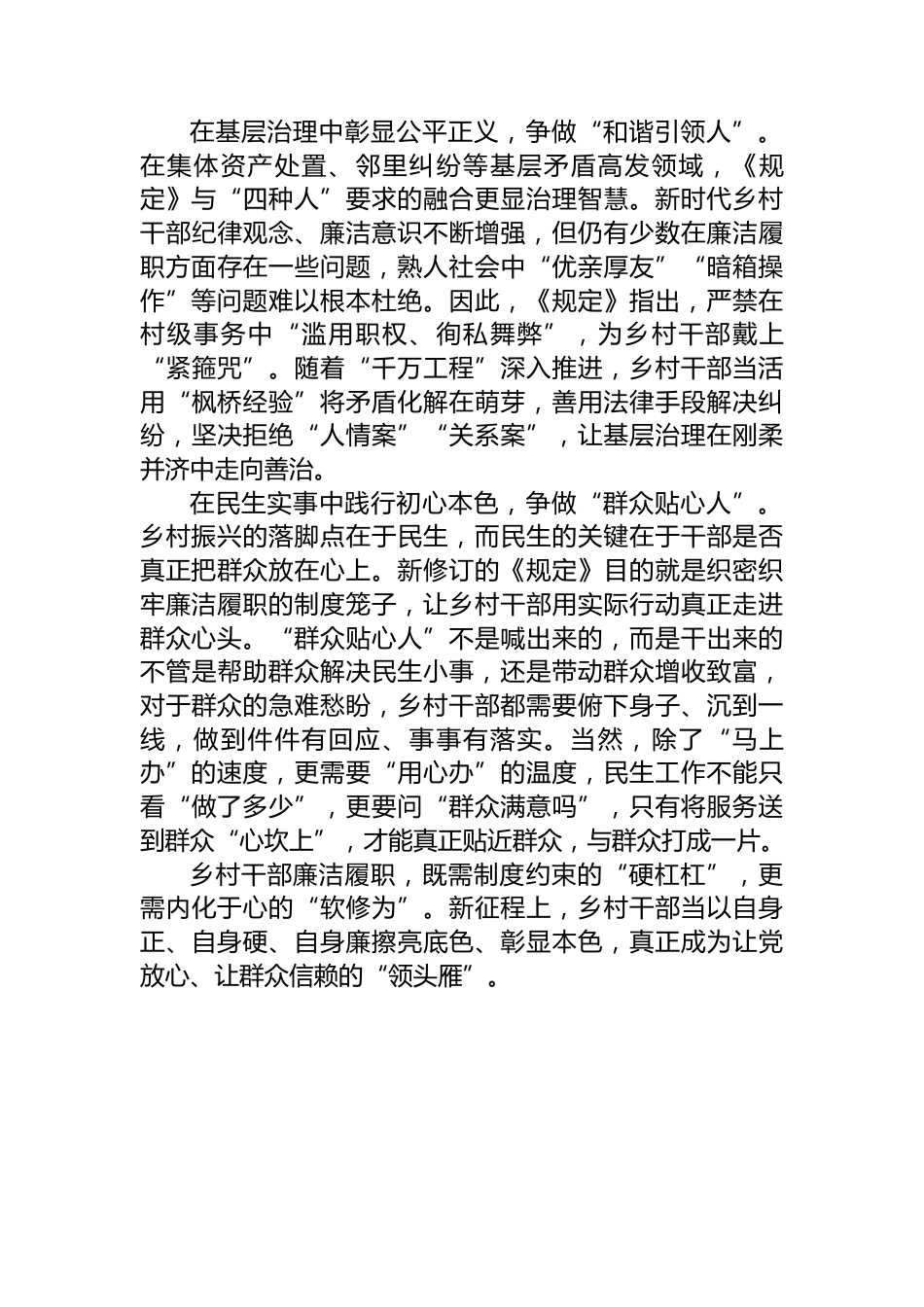 在基层治理中彰显公平正义，争做“和谐引领人”。在集体资产处置、邻里纠纷等基层矛盾高发领域，《规定》与“四种人”要求的融合更显治理智慧。新时代乡村干部纪律观念、廉洁意识不断增强，但仍有少数在廉洁履职方面存在一些问题，熟人社会中“优亲厚友”“暗箱操作”等问题难以根本杜绝。因此，《规定》指出，严禁在村级事务中“滥用职权、徇私舞弊”，为乡村干部戴上“紧箍咒”。随着“千万工程”深入推进，乡村干部当活用“枫桥经验”将矛盾化解在萌芽，善用法律手段解决纠纷，坚决拒绝“人情案”“关系案”，让基层治理在刚柔并济中走向善治。

在民生实事中践行初心本色，争做“群众贴心人”。乡村振兴的落脚点在于民生，而民生的关键在于干部是否真正把群众放在心上。新修订的《规定》目的就是织密织牢廉洁履职的制度笼子，让乡村干部用实际行动真正走进群众心头。“群众贴心人”不是喊出来的，而是干出来的不管是帮助群众解决民生小事，还是带动群众增收致富，对于群众的急难愁盼，乡村干部都需要俯下身子、沉到一线，做到件件有回应、事事有落实。当然，除了“马上办”的速度，更需要“用心办”的温度，民生工作不能只看“做了多少”，更要问“群众满意吗”，只有将服务送到群众“心坎上”，才能真正贴近群众，与群众打成一片。

乡村干部廉洁履职，既需制度约束的“硬杠杠”，更需内化于心的“软修为”。新征程上，乡村干部当以自身正、自身硬、自身廉擦亮底色、彰显本色，真正成为让党放心、让群众信赖的“领头雁”。